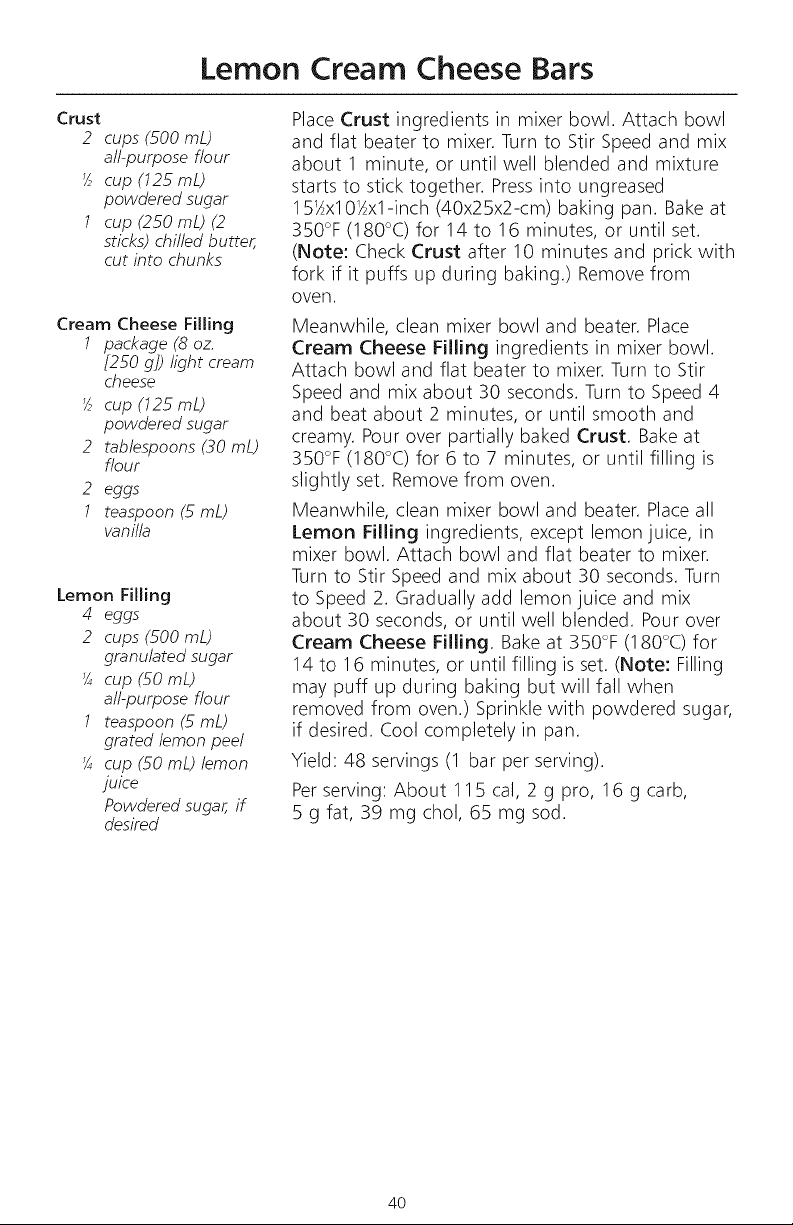 Lemon Cream Cheese Bars

Crust
2 cups (500 mL) all-purpose flour
½ cup (125 mL) powdered sugar
1 cup (250 mL) (2 sticks) chilled butter, cut into chunks

Cream Cheese Filling
1 package (8 oz. [250 g]) light cream cheese
½ cup (125 mL) powdered sugar
2 tablespoons (30 mL) flour
2 eggs
1 teaspoon (5 mL) vanilla

Lemon Filling
4 eggs
2 cups (500 mL) granulated sugar
¼ cup (50 mL) all-purpose flour
1 teaspoon (5 mL) grated lemon peel
¼ cup (50 mL) lemon juice
Powdered sugar, if desired

Place Crust ingredients in mixer bowl. Attach bowl and flat beater to mixer. Turn to Stir Speed and mix about 1 minute, or until well blended and mixture starts to stick together. Press into ungreased 15½x10½x1-inch (40x25x2-cm) baking pan. Bake at 350°F (180°C) for 14 to 16 minutes, or until set. (Note: Check Crust after 10 minutes and prick with fork if it puffs up during baking.) Remove from oven.

Meanwhile, clean mixer bowl and beater. Place Cream Cheese Filling ingredients in mixer bowl. Attach bowl and flat beater to mixer. Turn to Stir Speed and mix about 30 seconds. Turn to Speed 4 and beat about 2 minutes, or until smooth and creamy. Pour over partially baked Crust. Bake at 350°F (180°C) for 6 to 7 minutes, or until filling is slightly set. Remove from oven.

Meanwhile, clean mixer bowl and beater. Place all Lemon Filling ingredients, except lemon juice, in mixer bowl. Attach bowl and flat beater to mixer. Turn to Stir Speed and mix about 30 seconds. Turn to Speed 2. Gradually add lemon juice and mix about 30 seconds, or until well blended. Pour over Cream Cheese Filling. Bake at 350°F (180°C) for 14 to 16 minutes, or until filling is set. (Note: Filling may puff up during baking but will fall when removed from oven.) Sprinkle with powdered sugar, if desired. Cool completely in pan.

Yield: 48 servings (1 bar per serving).

Per serving: About 115 cal, 2 g pro, 16 g carb, 5 g fat, 39 mg chol, 65 mg sod.

40